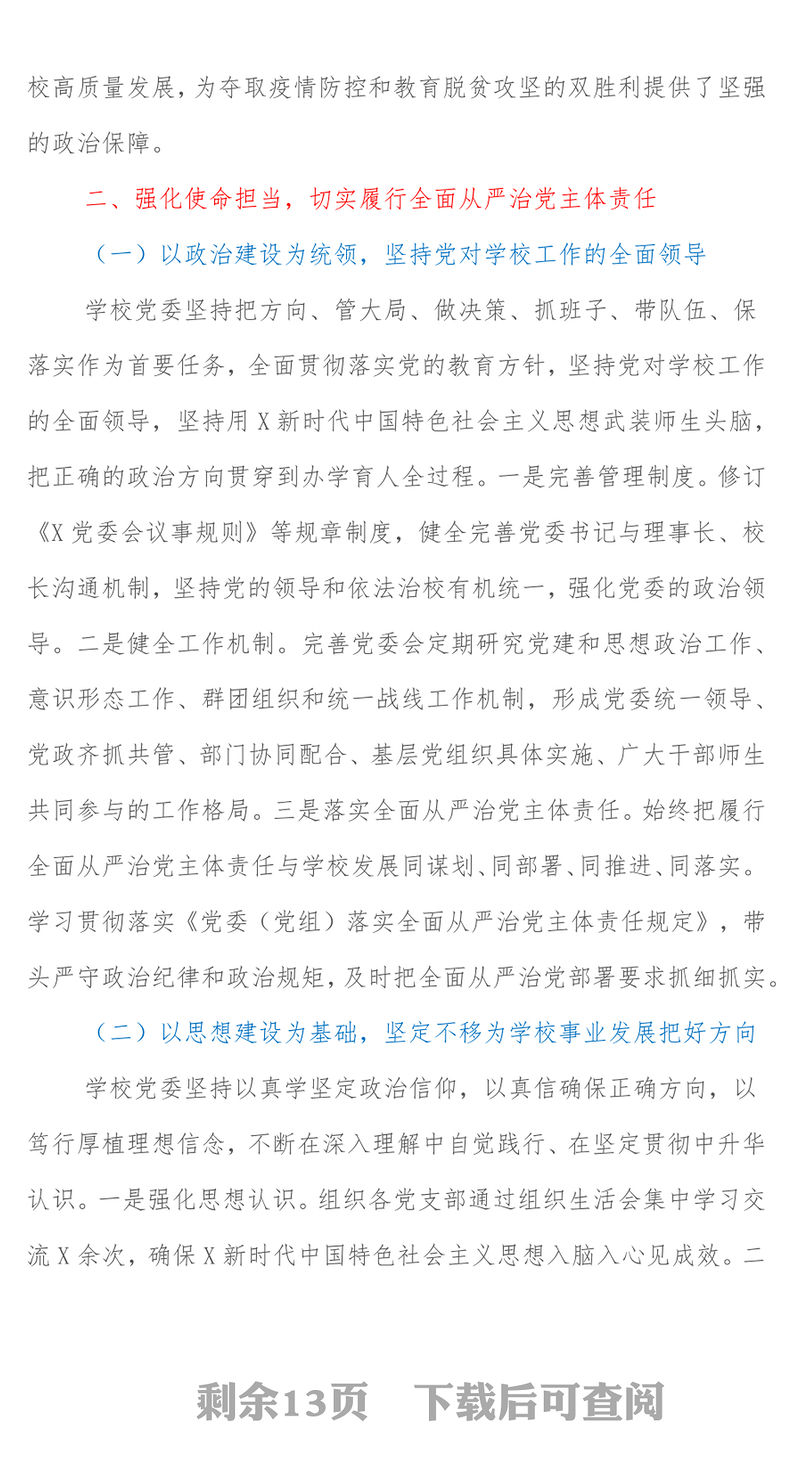 校高质量发展，为夺取疫情防控和教育脱贫攻坚的双胜利提供了坚强的政治保障。

二、强化使命担当，切实履行全面从严治党主体责任

（一）以政治建设为统领，坚持党对学校工作的全面领导

学校党委坚持把方向、管大局、做决策、抓班子、带队伍、保落实作为首要任务，全面贯彻落实党的教育方针，坚持党对学校工作的全面领导，坚持用X新时代中国特色社会主义思想武装师生头脑，把正确的政治方向贯穿到办学育人全过程。一是完善管理制度。修订《X党委会议事规则》等规章制度，健全完善党委书记与理事长、校长沟通机制，坚持党的领导和依法治校有机统一，强化党委的政治领导。二是健全工作机制。完善党委会定期研究党建和思想政治工作、意识形态工作、群团组织和统一战线工作机制，形成党委统一领导、党政齐抓共管、部门协同配合、基层党组织具体实施、广大干部师生共同参与的工作格局。三是落实全面从严治党主体责任。始终把履行全面从严治党主体责任与学校发展同谋划、同部署、同推进、同落实。学习贯彻落实《党委（党组）落实全面从严治党主体责任规定》，带头严守政治纪律和政治规矩，及时把全面从严治党部署要求抓细抓实。

（二）以思想建设为基础，坚定不移为学校事业发展把好方向

学校党委坚持以真学坚定政治信仰，以真信确保正确方向，以笃行厚植理想信念，不断在深入理解中自觉践行、在坚定贯彻中升华认识。一是强化思想认识。组织各党支部通过组织生活会集中学习交流X余次，确保X新时代中国特色社会主义思想入脑入心见成效。二

剩余13页 下载后可查阅